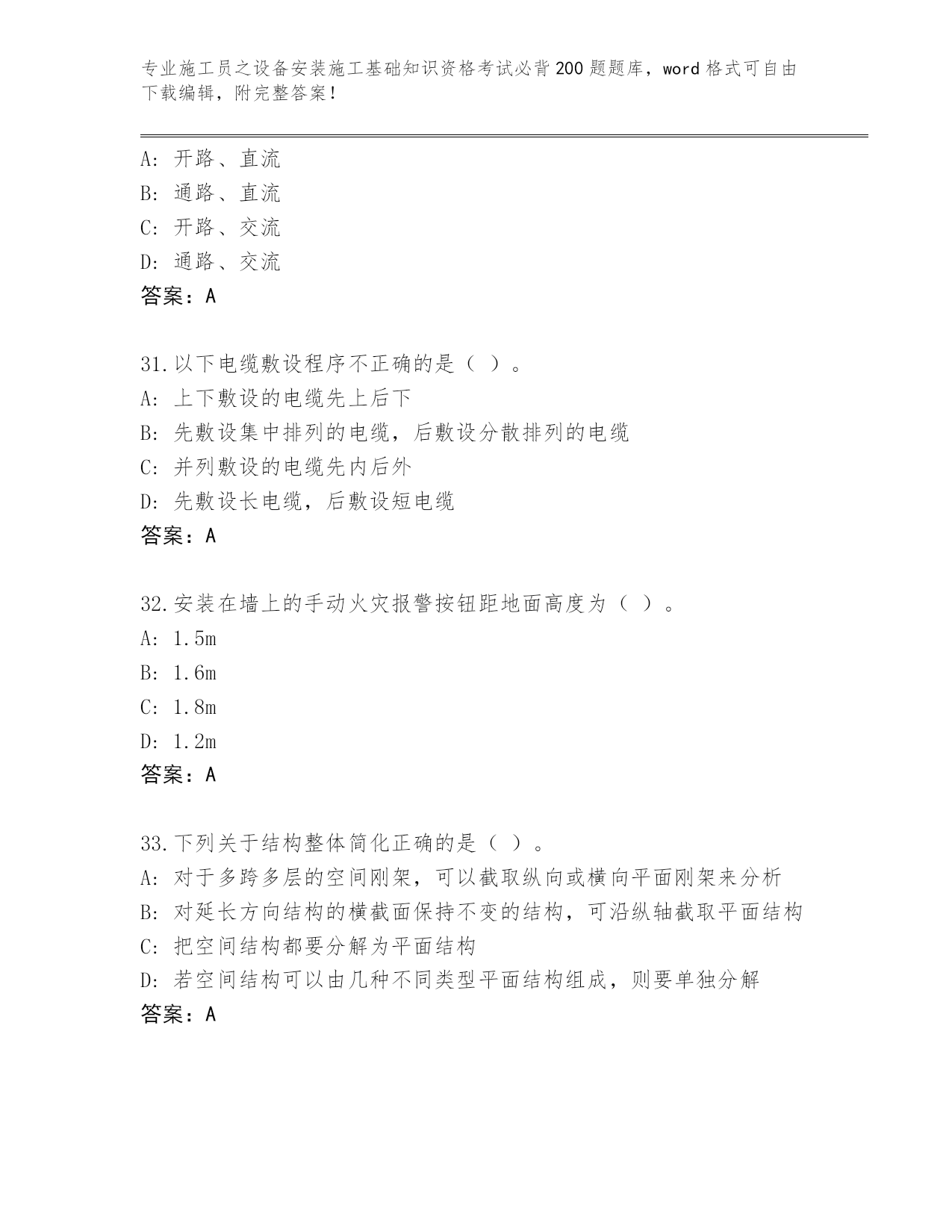 专业施工员之设备安装施工基础知识资格考试必背200题题库，word格式可自由下载编辑，附完整答案！

A：开路、直流
B：通路、直流
C：开路、交流
D：通路、交流
答案：A

31.以下电缆敷设程序不正确的是（ ）。
A：上下敷设的电缆先上后下
B：先敷设集中排列的电缆，后敷设分散排列的电缆
C：并列敷设的电缆先内后外
D：先敷设长电缆，后敷设短电缆
答案：A

32.安装在墙上的手动火灾报警按钮距地面高度为（ ）。
A：1.5m
B：1.6m
C：1.8m
D：1.2m
答案：A

33.下列关于结构整体简化正确的是（ ）。
A：对于多跨多层的空间刚架，可以截取纵向或横向平面刚架来分析
B：对延长方向结构的横截面保持不变的结构，可沿纵轴截取平面结构
C：把空间结构都要分解为平面结构
D：若空间结构可以由几种不同类型平面结构组成，则要单独分解
答案：A